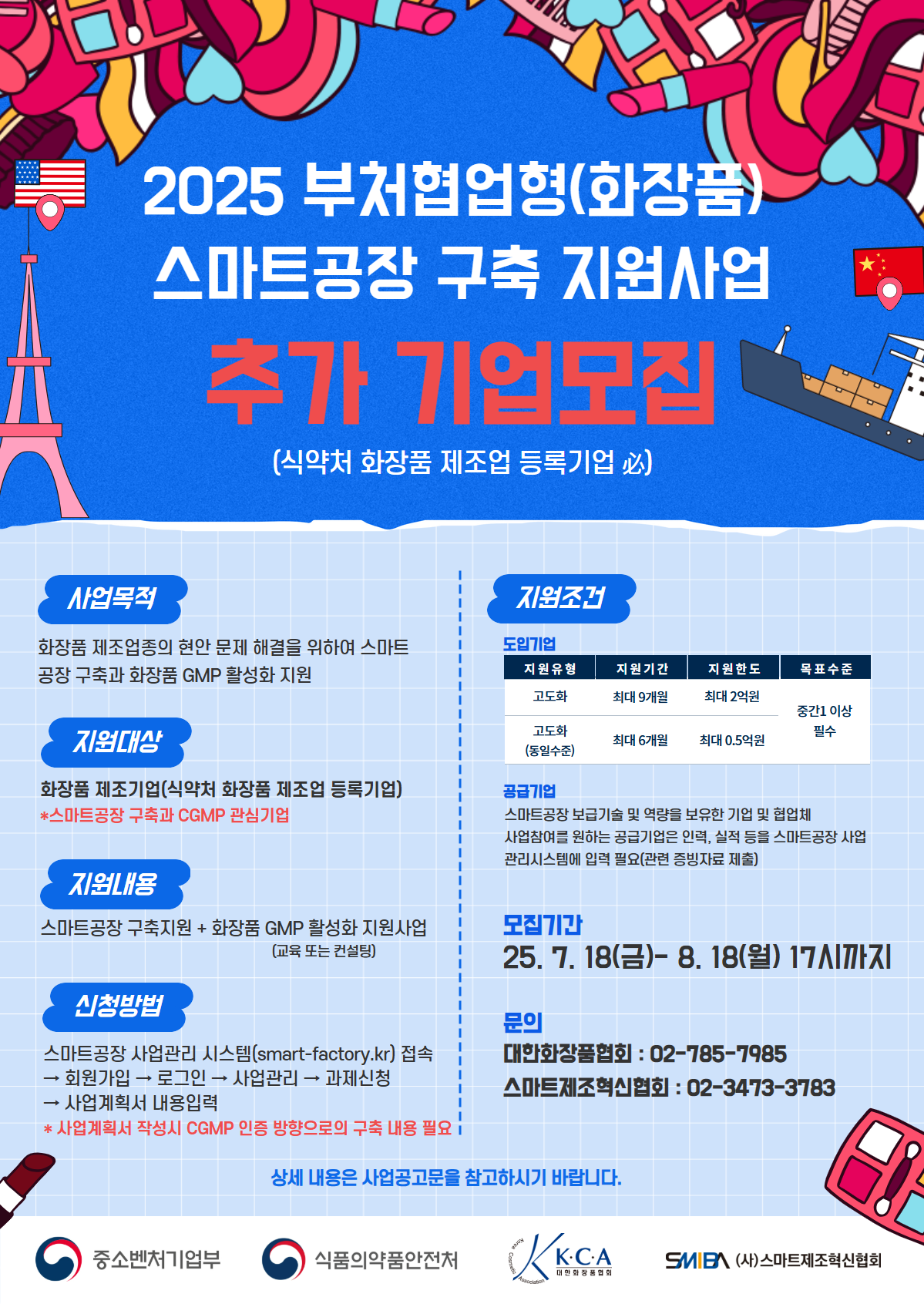 2025 부처협업형(화장품)
스마트공장 구축 지원사업

추가 기업모집

(식약처 화장품 제조업 등록기업 必)

사업목적

화장품 제조업종의 현안 문제 해결을 위하여 스마트 공장 구축과 화장품 GMP 활성화 지원

지원대상

화장품 제조기업(식약처 화장품 제조업 등록기업)
*스마트공장 구축과 CGMP 관심기업

지원내용

스마트공장 구축지원 + 화장품 GMP 활성화 지원사업
(교육 또는 컨설팅)

신청방법

스마트공장 사업관리 시스템(smart-factory.kr) 접속
→ 회원가입 → 로그인 → 사업관리 → 과제신청
→ 사업계획서 내용입력
* 사업계획서 작성시 CGMP 인증 방향으로의 구축 내용 필요

지원조건

도입기업

| 지원유형 | 지원기간 | 지원한도 | 목표수준 |
|---|---|---|---|
| 고도화 | 최대 9개월 | 최대 2억원 | 중간1 이상 필수 |
| 고도화 (동일수준) | 최대 6개월 | 최대 0.5억원 | |

공급기업
스마트공장 보급기술 및 역량을 보유한 기업 및 협업체
사업참여를 원하는 공급기업은 인력, 실적 등을 스마트공장 사업 관리시스템에 입력 필요(관련 증빙자료 제출)

모집기간
25. 7. 18(금)- 8. 18(월) 17시까지

문의
대한화장품협회 : 02-785-7985
스마트제조혁신협회 : 02-3473-3783

상세 내용은 사업공고문을 참고하시기 바랍니다.

중소벤처기업부 식품의약품안전처 K·C·A 대한화장품협회 SMIBA (사)스마트제조혁신협회